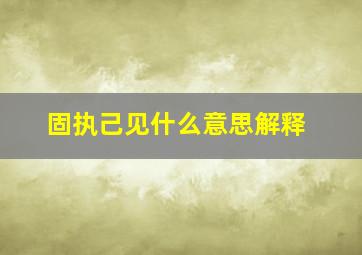 固执己见什么意思解释